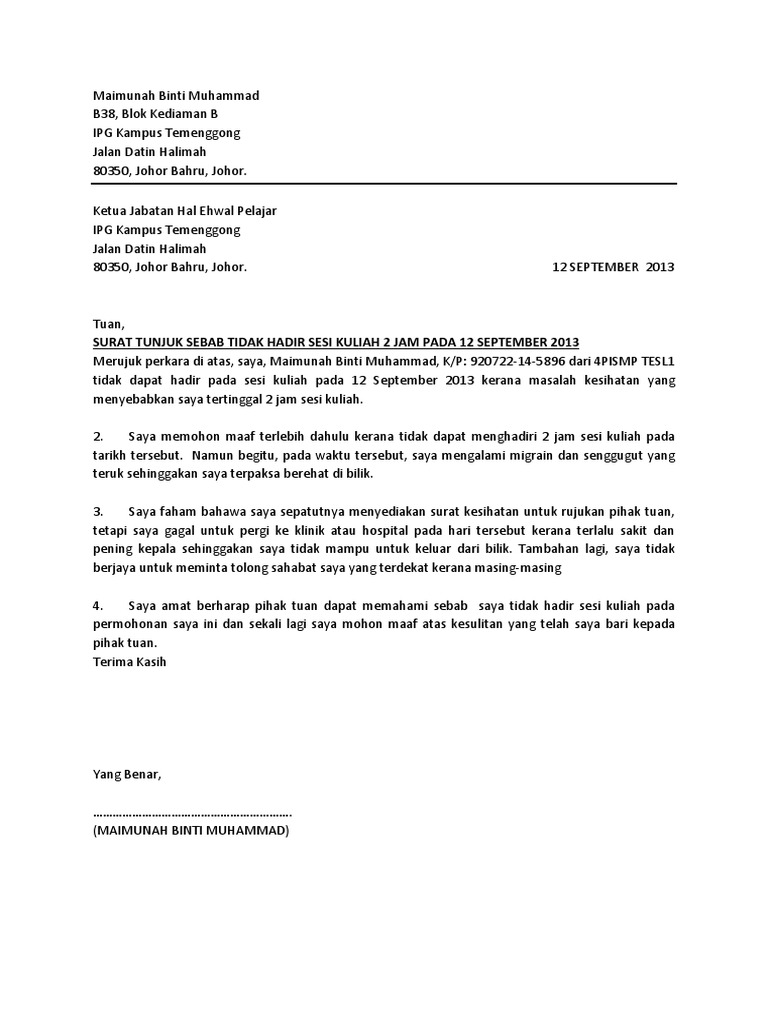 Maimunah Binti Muhammad
B38, Blok Kediaman B
IPG Kampus Temenggong
Jalan Datin Halimah
80350, Johor Bahru, Johor.

Ketua Jabatan Hal Ehwal Pelajar
IPG Kampus Temenggong
Jalan Datin Halimah
80350, Johor Bahru, Johor.

12 SEPTEMBER 2013

Tuan,
SURAT TUNJUK SEBAB TIDAK HADIR SESI KULIAH 2 JAM PADA 12 SEPTEMBER 2013
Merujuk perkara di atas, saya, Maimunah Binti Muhammad, K/P: 920722-14-5896 dari 4PISMP TESL1 tidak dapat hadir pada sesi kuliah pada 12 September 2013 kerana masalah kesihatan yang menyebabkan saya tertinggal 2 jam sesi kuliah.

2. Saya memohon maaf terlebih dahulu kerana tidak dapat menghadiri 2 jam sesi kuliah pada tarikh tersebut. Namun begitu, pada waktu tersebut, saya mengalami migrain dan senggugut yang teruk sehinggakan saya terpaksa berehat di bilik.

3. Saya faham bahawa saya sepatutnya menyediakan surat kesihatan untuk rujukan pihak tuan, tetapi saya gagal untuk pergi ke klinik atau hospital pada hari tersebut kerana terlalu sakit dan pening kepala sehinggakan saya tidak mampu untuk keluar dari bilik. Tambahan lagi, saya tidak berjaya untuk meminta tolong sahabat saya yang terdekat kerana masing-masing

4. Saya amat berharap pihak tuan dapat memahami sebab saya tidak hadir sesi kuliah pada permohonan saya ini dan sekali lagi saya mohon maaf atas kesulitan yang telah saya bari kepada pihak tuan.
Terima Kasih

Yang Benar,

…………………………………………………….
(MAIMUNAH BINTI MUHAMMAD)